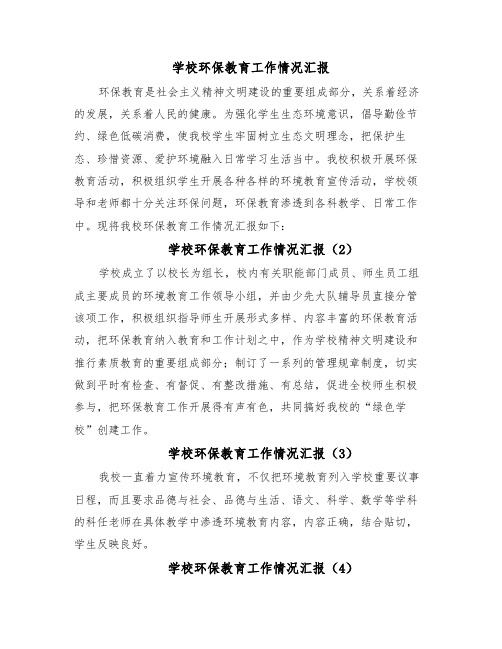 学校环保教育工作情况汇报

环保教育是社会主义精神文明建设的重要组成部分，关系着经济的发展，关系着人民的健康。为强化学生生态环境意识，倡导勤俭节约、绿色低碳消费，使我校学生牢固树立生态文明理念，把保护生态、珍惜资源、爱护环境融入日常学习生活当中。我校积极开展环保教育活动，积极组织学生开展各种各样的环境教育宣传活动，学校领导和老师都十分关注环保问题，环保教育渗透到各科教学、日常工作中。现将我校环保教育工作情况汇报如下：

学校环保教育工作情况汇报（2）

学校成立了以校长为组长，校内有关职能部门成员、师生员工组成主要成员的环境教育工作领导小组，并由少先大队辅导员直接分管该项工作，积极组织指导师生开展形式多样、内容丰富的环保教育活动，把环保教育纳入教育和工作计划之中，作为学校精神文明建设和推行素质教育的重要组成部分；制订了一系列的管理规章制度，切实做到平时有检查、有督促、有整改措施、有总结，促进全校师生积极参与，把环保教育工作开展得有声有色，共同搞好我校的“绿色学校”创建工作。

学校环保教育工作情况汇报（3）

我校一直着力宣传环境教育，不仅把环境教育列入学校重要议事日程，而且要求品德与社会、品德与生活、语文、科学、数学等学科的科任老师在具体教学中渗透环境教育内容，内容正确，结合贴切，学生反映良好。

学校环保教育工作情况汇报（4）